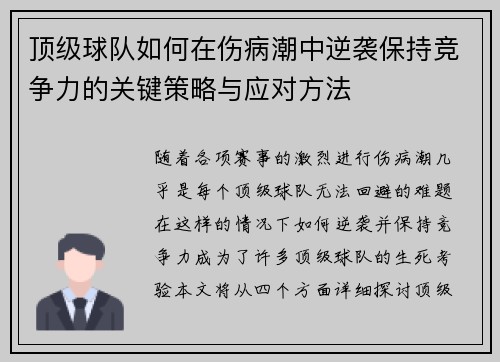 顶级球队如何在伤病潮中逆袭保持竞争力的关键策略与应对方法

随着各项赛事的激烈进行伤病潮几乎是每个顶级球队无法回避的难题在这样的情况下如何逆袭并保持竞争力成为了许多顶级球队的生死考验本文将从四个方面详细探讨顶级